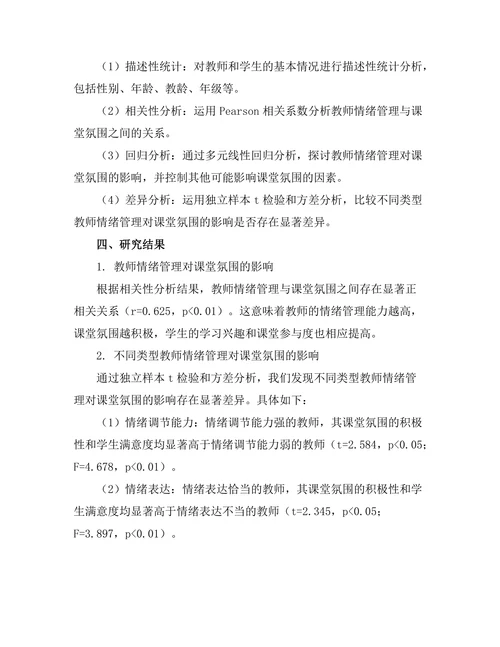 （1）描述性统计：对教师和学生的基本情况进行描述性统计分析，包括性别、年龄、教龄、年级等。

（2）相关性分析：运用 Pearson 相关系数分析教师情绪管理与课堂氛围之间的关系。

（3）回归分析：通过多元线性回归分析，探讨教师情绪管理对课堂氛围的影响，并控制其他可能影响课堂氛围的因素。

（4）差异分析：运用独立样本 t 检验和方差分析，比较不同类型教师情绪管理对课堂氛围的影响是否存在显著差异。

四、研究结果

1. 教师情绪管理对课堂氛围的影响

根据相关性分析结果，教师情绪管理与课堂氛围之间存在显著正相关关系（r=0.625，p<0.01）。这意味着教师的情绪管理能力越高，课堂氛围越积极，学生的学习兴趣和课堂参与度也相应提高。

2. 不同类型教师情绪管理对课堂氛围的影响

通过独立样本 t 检验和方差分析，我们发现不同类型教师情绪管理对课堂氛围的影响存在显著差异。具体如下：

（1）情绪调节能力：情绪调节能力强的教师，其课堂氛围的积极性和学生满意度均显著高于情绪调节能力弱的教师（t=2.584，p<0.05；F=4.678，p<0.01）。

（2）情绪表达：情绪表达恰当的教师，其课堂氛围的积极性和学生满意度均显著高于情绪表达不当的教师（t=2.345，p<0.05；F=3.897，p<0.01）。